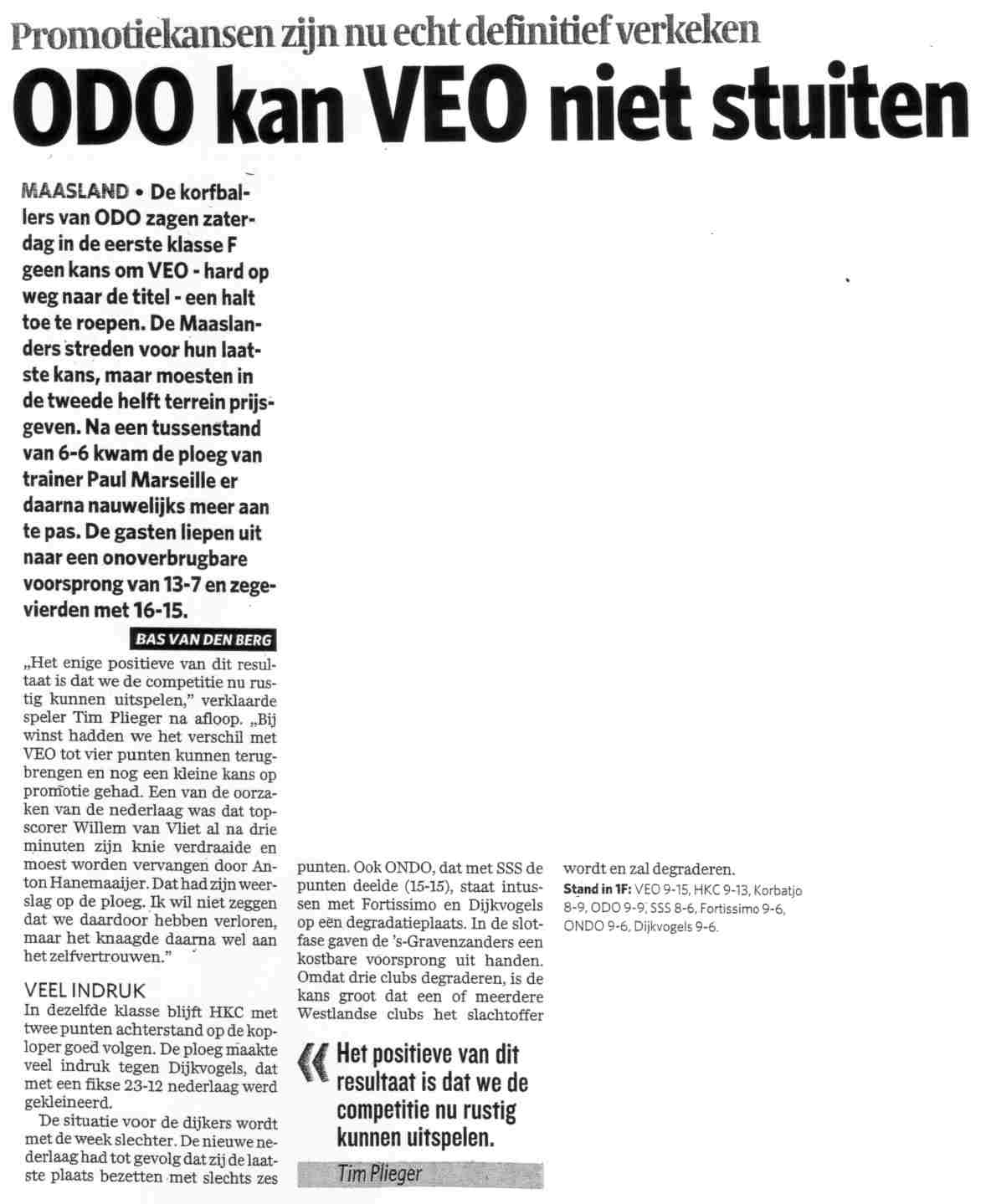 Promotiekansen zijn nu echt definitief verkeken

ODO kan VEO niet stuiten

MAASLAND • De korfballers van ODO zagen zaterdag in de eerste klasse F geen kans om VEO - hard op weg naar de titel - een halt toe te roepen. De Maaslanders streden voor hun laatste kans, maar moesten in de tweede helft terrein prijsgeven. Na een tussenstand van 6-6 kwam de ploeg van trainer Paul Marseille er daarna nauwelijks meer aan te pas. De gasten liepen uit naar een onoverbrugbare voorsprong van 13-7 en zegevierden met 16-15.

BAS VAN DEN BERG

„Het enige positieve van dit resultaat is dat we de competitie nu rustig kunnen uitspelen," verklaarde speler Tim Plieger na afloop. „Bij winst hadden we het verschil met VEO tot vier punten kunnen terugbrengen en nog een kleine kans op promotie gehad. Een van de oorzaken van de nederlaag was dat topscorer Willem van Vliet al na drie minuten zijn knie verdraaide en moest worden vervangen door Anton Hanemaaijer. Dat had zijn weerslag op de ploeg. Ik wil niet zeggen dat we daardoor hebben verloren, maar het knaagde daarna wel aan het zelfvertrouwen."

VEEL INDRUK
In dezelfde klasse blijft HKC met twee punten achterstand op de koploper goed volgen. De ploeg maakte veel indruk tegen Dijkvogels, dat met een fikse 23-12 nederlaag werd gekleineerd.

De situatie voor de dijkers wordt met de week slechter. De nieuwe nederlaag had tot gevolg dat zij de laatste plaats bezetten met slechts zes punten. Ook ONDO, dat met SSS de punten deelde (15-15), staat intussen met Fortissimo en Dijkvogels op een degradatieplaats. In de slotfase gaven de 's-Gravenzanders een kostbare voorsprong uit handen. Omdat drie clubs degraderen, is de kans groot dat een of meerdere Westlandse clubs het slachtoffer wordt en zal degraderen.

Stand in 1F: VEO 9-15, HKC 9-13, Korbatjo 8-9, ODO 9-9, SSS 8-6, Fortissimo 9-6, ONDO 9-6, Dijkvogels 9-6.

« Het positieve van dit resultaat is dat we de competitie nu rustig kunnen uitspelen.

Tim Plieger